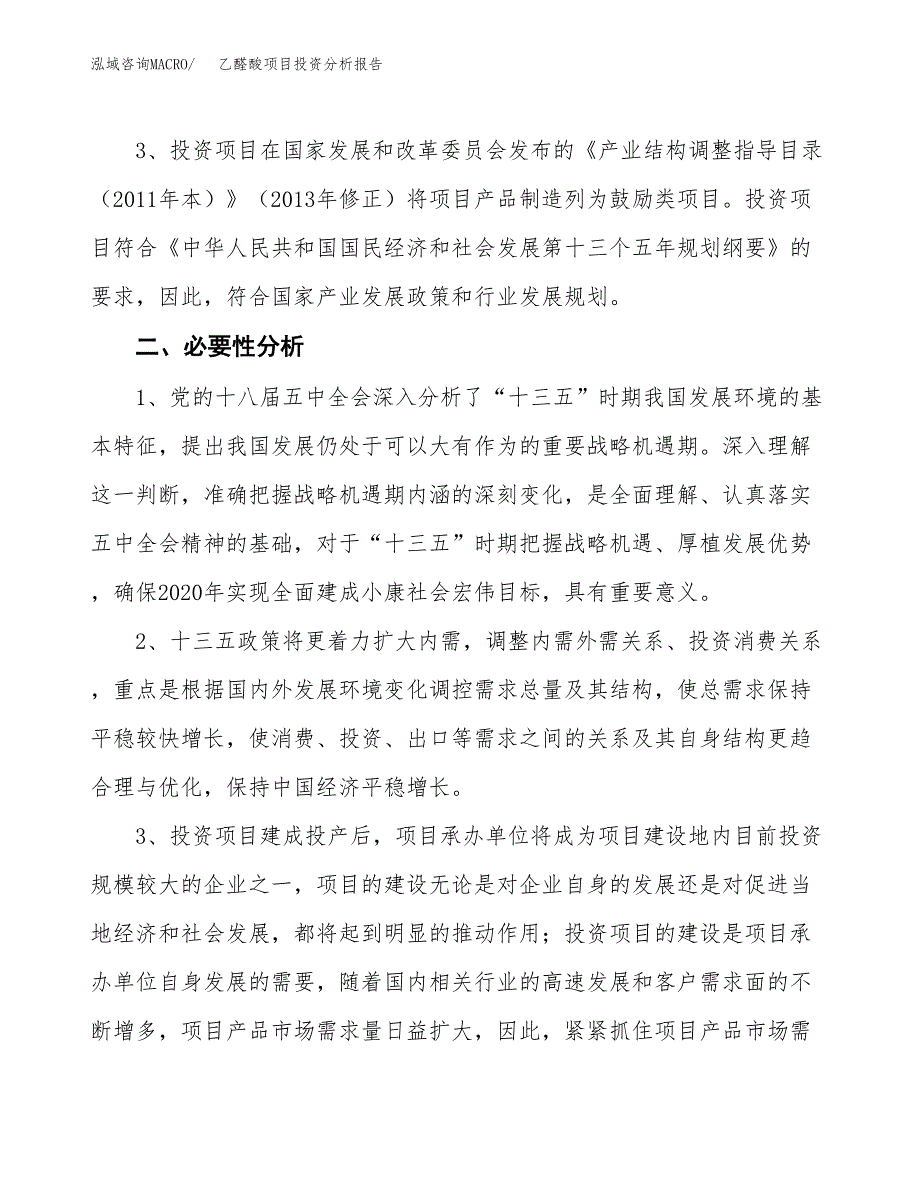 泓域咨询MACRO/　乙醛酸项目投资分析报告

3、投资项目在国家发展和改革委员会发布的《产业结构调整指导目录（2011年本）》（2013年修正）将项目产品制造列为鼓励类项目。投资项目符合《中华人民共和国国民经济和社会发展第十三个五年规划纲要》的要求，因此，符合国家产业发展政策和行业发展规划。

二、必要性分析

1、党的十八届五中全会深入分析了“十三五”时期我国发展环境的基本特征，提出我国发展仍处于可以大有作为的重要战略机遇期。深入理解这一判断，准确把握战略机遇期内涵的深刻变化，是全面理解、认真落实五中全会精神的基础，对于“十三五”时期把握战略机遇、厚植发展优势，确保2020年实现全面建成小康社会宏伟目标，具有重要意义。

2、十三五政策将更着力扩大内需，调整内需外需关系、投资消费关系，重点是根据国内外发展环境变化调控需求总量及其结构，使总需求保持平稳较快增长，使消费、投资、出口等需求之间的关系及其自身结构更趋合理与优化，保持中国经济平稳增长。

3、投资项目建成投产后，项目承办单位将成为项目建设地内目前投资规模较大的企业之一，项目的建设无论是对企业自身的发展还是对促进当地经济和社会发展，都将起到明显的推动作用；投资项目的建设是项目承办单位自身发展的需要，随着国内相关行业的高速发展和客户需求面的不断增多，项目产品市场需求量日益扩大，因此，紧紧抓住项目产品市场需